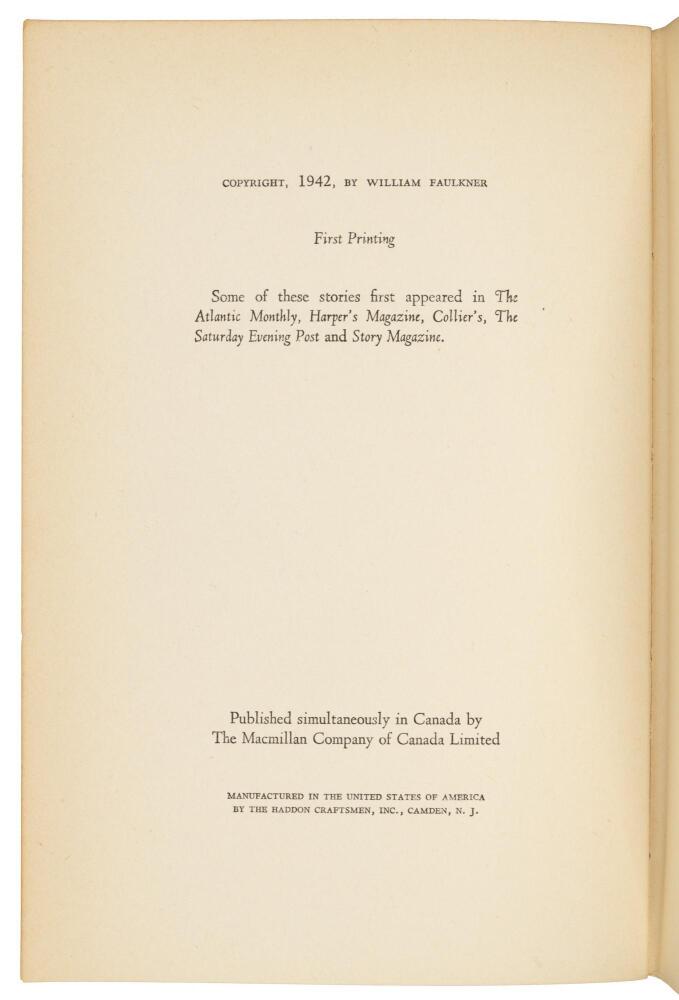 COPYRIGHT, 1942, BY WILLIAM FAULKNER

First Printing

Some of these stories first appeared in The Atlantic Monthly, Harper's Magazine, Collier's, The Saturday Evening Post and Story Magazine.

Published simultaneously in Canada by
The Macmillan Company of Canada Limited

MANUFACTURED IN THE UNITED STATES OF AMERICA
BY THE HADDON CRAFTSMEN, INC., CAMDEN, N. J.